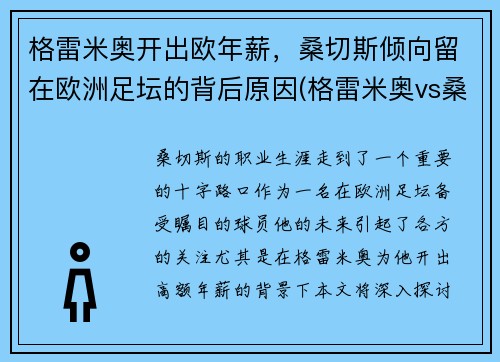 格雷米奥开出欧年薪，桑切斯倾向留在欧洲足坛的背后原因(格雷米奥vs桑

桑切斯的职业生涯走到了一个重要的十字路口作为一名在欧洲足坛备受瞩目的球员他的未来引起了各方的关注尤其是在格雷米奥为他开出高额年薪的背景下本文将深入探讨